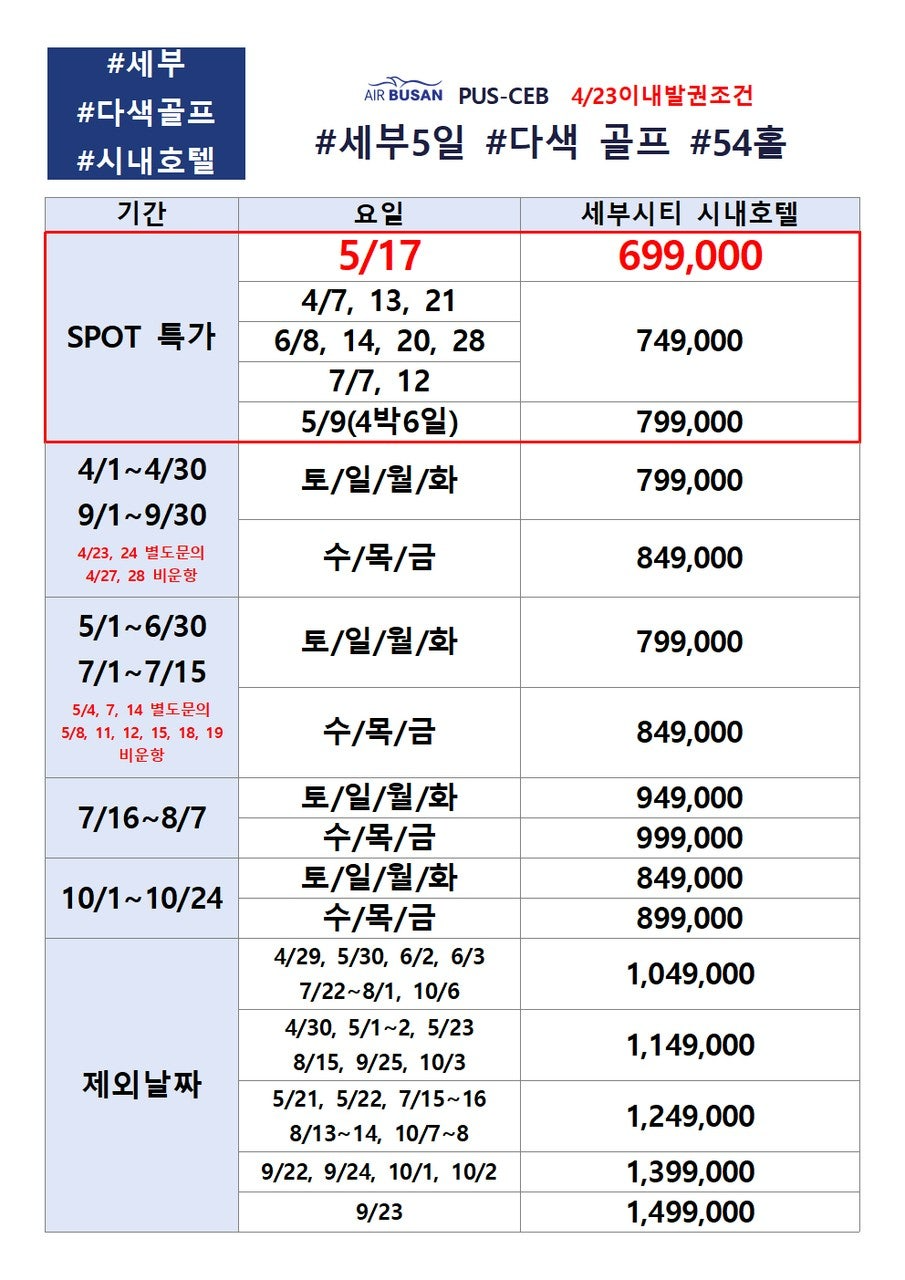 #세부
#다색골프
#시내호텔

AIR BUSAN PUS-CEB 4/23이내발권조건

#세부5일 #다색 골프 #54홀

| 기간 | 요일 | 세부시티 시내호텔 |
|---|---|---|
| SPOT 특가 | 5/17 | 699,000 |
| | 4/7, 13, 21 | 749,000 |
| | 6/8, 14, 20, 28 | |
| | 7/7, 12 | |
| | 5/9(4박6일) | 799,000 |
| 4/1~4/30 9/1~9/30 4/23, 24 별도문의 4/27, 28 비운항 | 토/일/월/화 | 799,000 |
| | 수/목/금 | 849,000 |
| 5/1~6/30 7/1~7/15 5/4, 7, 14 별도문의 5/8, 11, 12, 15, 18, 19 비운항 | 토/일/월/화 | 799,000 |
| | 수/목/금 | 849,000 |
| 7/16~8/7 | 토/일/월/화 | 949,000 |
| | 수/목/금 | 999,000 |
| 10/1~10/24 | 토/일/월/화 | 849,000 |
| | 수/목/금 | 899,000 |
| 제외날짜 | 4/29, 5/30, 6/2, 6/3 7/22~8/1, 10/6 | 1,049,000 |
| | 4/30, 5/1~2, 5/23 8/15, 9/25, 10/3 | 1,149,000 |
| | 5/21, 5/22, 7/15~16 8/13~14, 10/7~8 | 1,249,000 |
| | 9/22, 9/24, 10/1, 10/2 | 1,399,000 |
| | 9/23 | 1,499,000 |